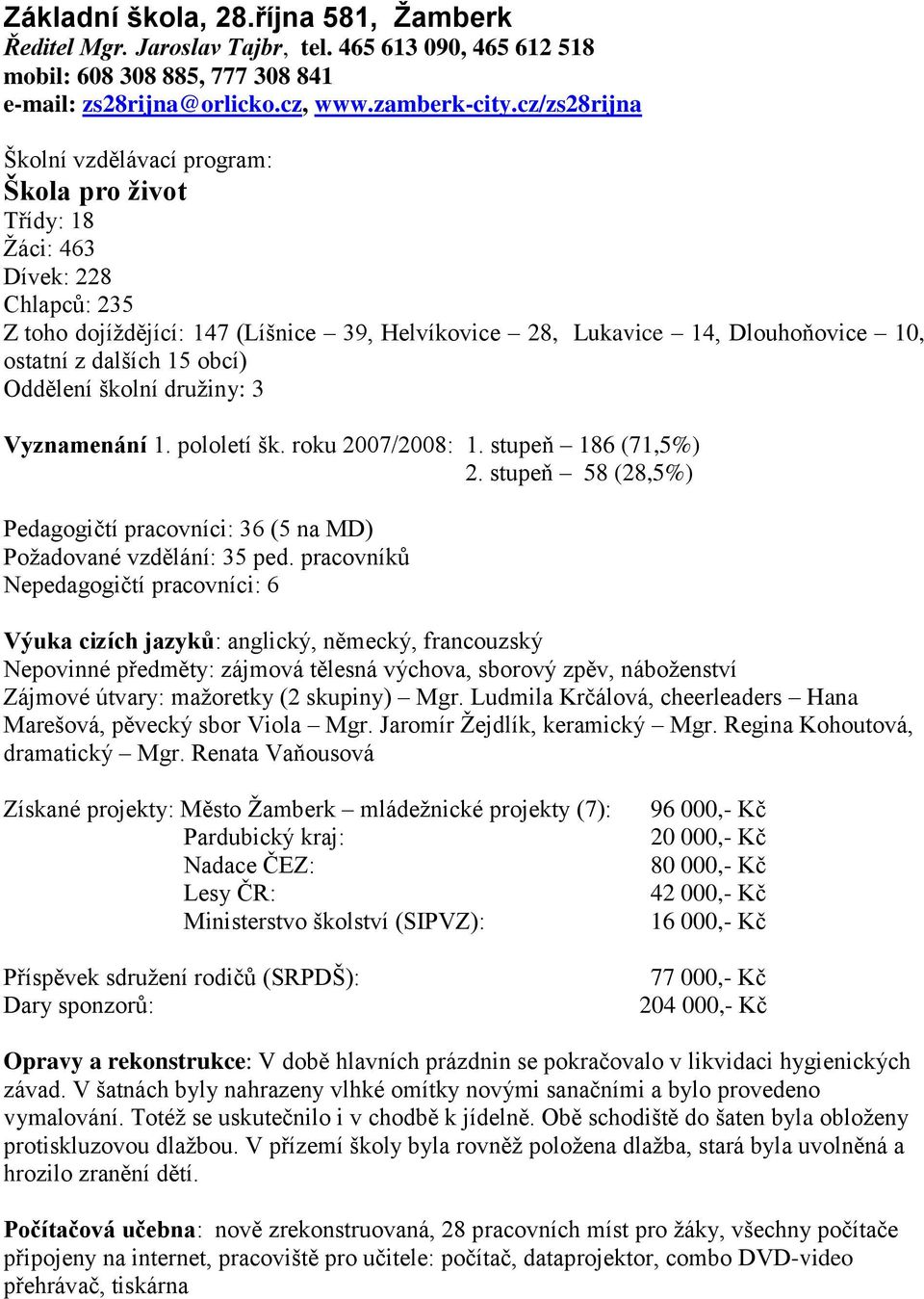 Základní škola, 28.října 581, Žamberk
Ředitel Mgr. Jaroslav Tajbr, tel. 465 613 090, 465 612 518
mobil: 608 308 885, 777 308 841
e-mail: zs28rijna@orlicko.cz, www.zamberk-city.cz/zs28rijna

Školní vzdělávací program:
Škola pro život
Třídy: 18
Žáci: 463
Dívek: 228
Chlapců: 235
Z toho dojíždějící: 147 (Líšnice – 39, Helvíkovice – 28, Lukavice – 14, Dlouhoňovice – 10, ostatní z dalších 15 obcí)
Oddělení školní družiny: 3

Vyznamenání 1. pololetí šk. roku 2007/2008: 1. stupeň – 186 (71,5%)
2. stupeň – 58 (28,5%)

Pedagogičtí pracovníci: 36 (5 na MD)
Požadované vzdělání: 35 ped. pracovníků
Nepedagogičtí pracovníci: 6

Výuka cizích jazyků: anglický, německý, francouzský
Nepovinné předměty: zájmová tělesná výchova, sborový zpěv, náboženství
Zájmové útvary: mažoretky (2 skupiny) – Mgr. Ludmila Krčálová, cheerleaders – Hana Marešová, pěvecký sbor Viola – Mgr. Jaromír Žejdlík, keramický – Mgr. Regina Kohoutová, dramatický – Mgr. Renata Vaňousová

Získané projekty: Město Žamberk – mládežnické projekty (7): 96 000,- Kč
Pardubický kraj: 20 000,- Kč
Nadace ČEZ: 80 000,- Kč
Lesy ČR: 42 000,- Kč
Ministerstvo školství (SIPVZ): 16 000,- Kč

Příspěvek sdružení rodičů (SRPDŠ): 77 000,- Kč
Dary sponzorů: 204 000,- Kč

Opravy a rekonstrukce: V době hlavních prázdnin se pokračovalo v likvidaci hygienických závad. V šatnách byly nahrazeny vlhké omítky novými sanačními a bylo provedeno vymalování. Totéž se uskutečnilo i v chodbě k jídelně. Obě schodiště do šaten byla obloženy protiskluzovou dlažbou. V přízemí školy byla rovněž položena dlažba, stará byla uvolněná a hrozilo zranění dětí.

Počítačová učebna: nově zrekonstruovaná, 28 pracovních míst pro žáky, všechny počítače připojeny na internet, pracoviště pro učitele: počítač, dataprojektor, combo DVD-video přehrávač, tiskárna